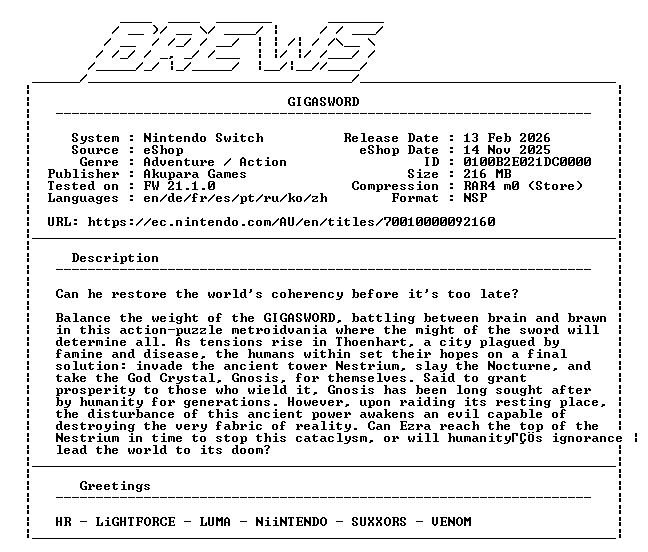 BREWS

GIGASWORD

System : Nintendo Switch
Source : eShop
Genre : Adventure / Action
Publisher : Akupara Games
Tested on : FW 21.1.0
Languages : en/de/fr/es/pt/ru/ko/zh

Release Date : 13 Feb 2026
eShop Date : 14 Nov 2025
ID : 0100B2E021DC0000
Size : 216 MB
Compression : RAR4 m0 (Store)
Format : NSP

URL: https://ec.nintendo.com/AU/en/titles/70010000092160

Description

Can he restore the world's coherency before it's too late?

Balance the weight of the GIGASWORD, battling between brain and brawn in this action-puzzle metroidvania where the might of the sword will determine all. As tensions rise in Thoenhart, a city plagued by famine and disease, the humans within set their hopes on a final solution: invade the ancient tower Nestrium, slay the Nocturne, and take the God Crystal, Gnosis, for themselves. Said to grant prosperity to those who wield it, Gnosis has been long sought after by humanity for generations. However, upon raiding its resting place, the disturbance of this ancient power awakens an evil capable of destroying the very fabric of reality. Can Ezra reach the top of the Nestrium in time to stop this cataclysm, or will humanityΓÇÖs ignorance lead the world to its doom?

Greetings

HR - LiGHTFORCE - LUMA - NiiNTENDO - SUXXORS - VENOM